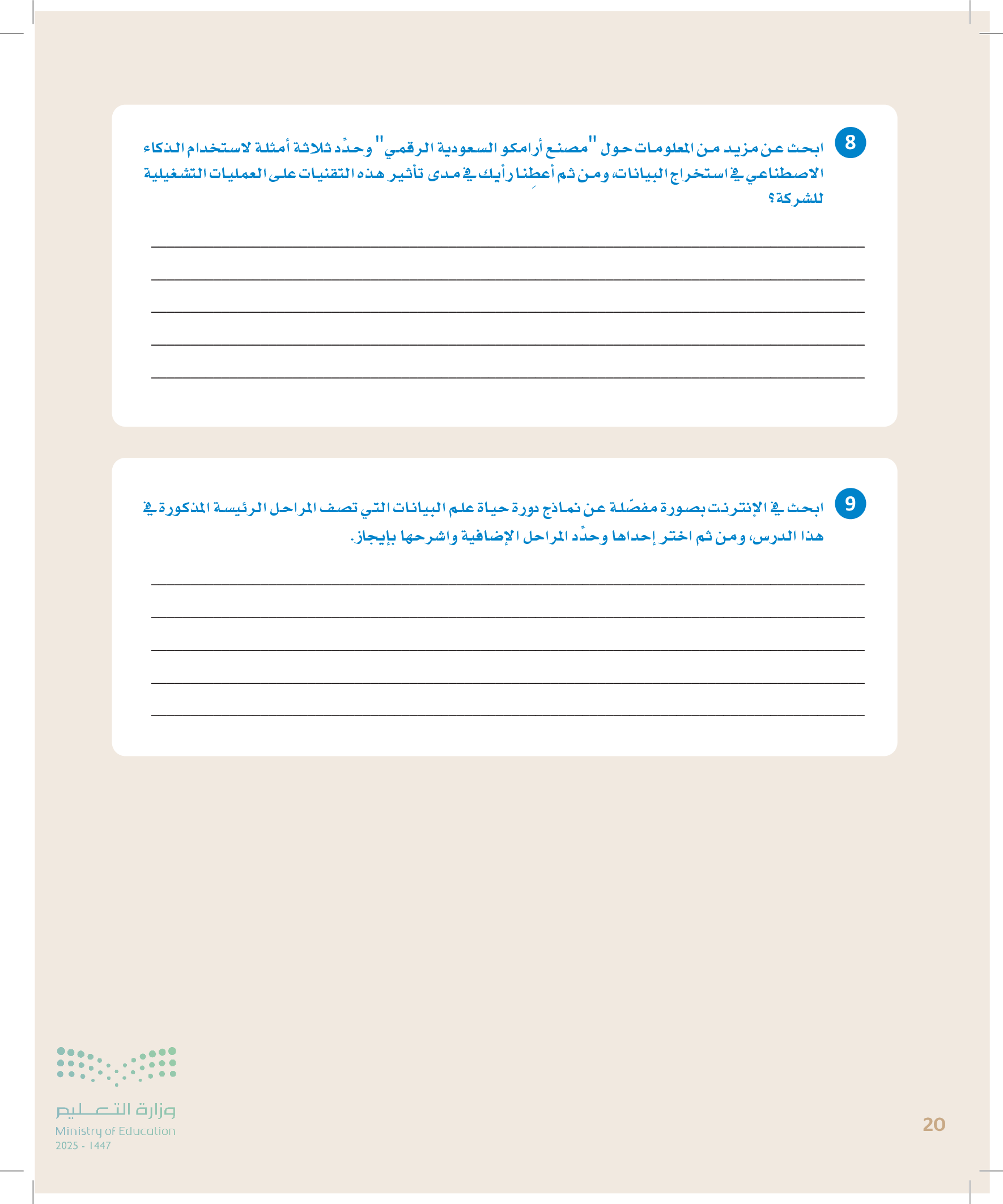 8 ابحث عن مزيد من المعلومات حول "مصنع أرامكو السعودية الرقمي" وحدِّد ثلاثة أمثلة لاستخدام الذكاء الاصطناعي في استخراج البيانات، ومن ثم أعطِنا رأيك في مدى تأثير هذه التقنيات على العمليات التشغيلية للشركة؟

9 ابحث في الإنترنت بصورة مفصّلة عن نماذج دورة حياة علم البيانات التي تصف المراحل الرئيسة المذكورة في هذا الدرس، ومن ثم اختر إحداها وحدِّد المراحل الإضافية واشرحها بإيجاز.

وزارة التعليم
Ministry of Education
2025 - 1447

20